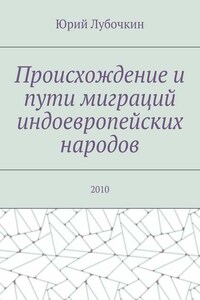 Юрий Лубочкин

Происхождение и пути миграций индоевропейских народов

2010